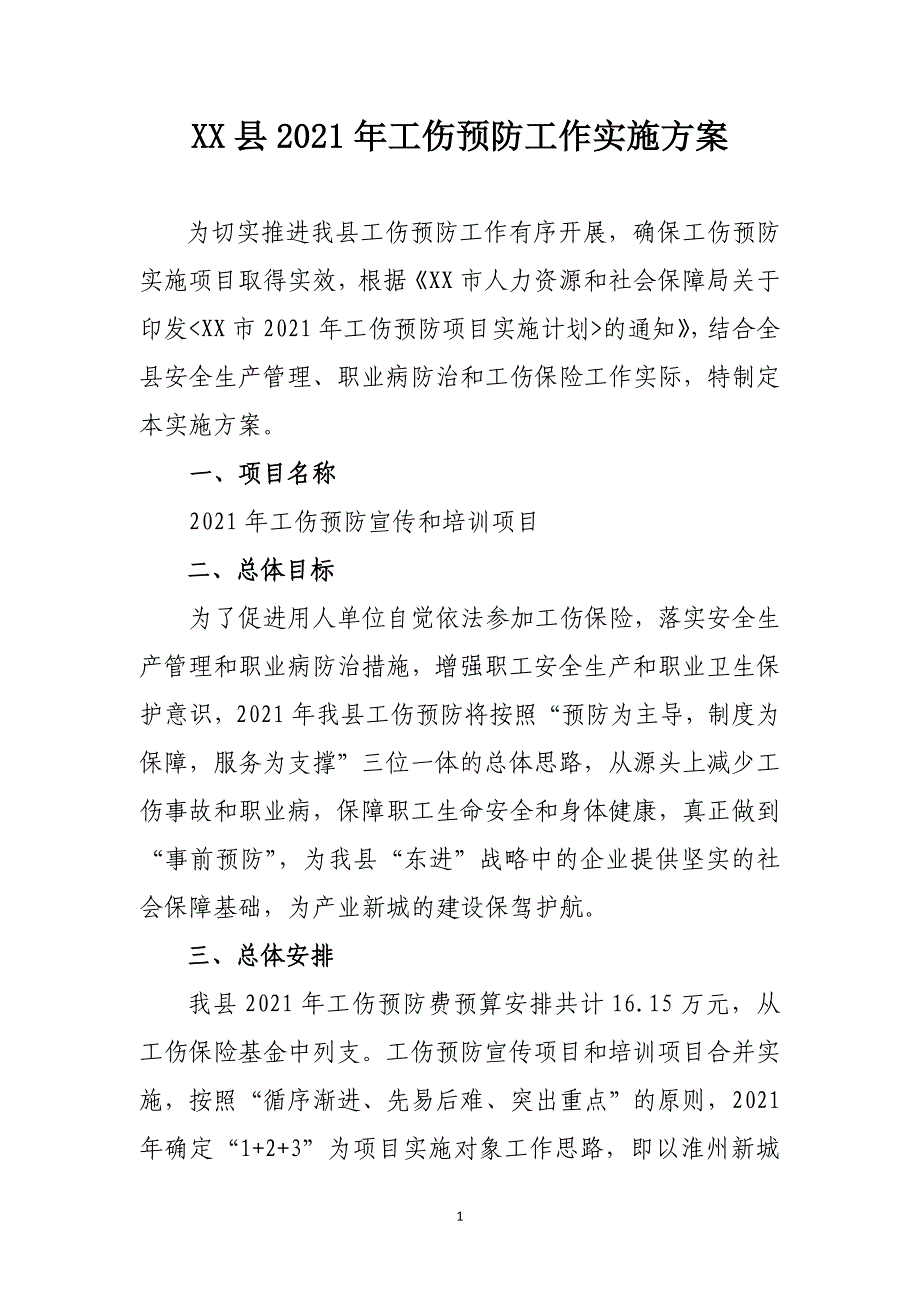 XX县2021年工伤预防工作实施方案

为切实推进我县工伤预防工作有序开展，确保工伤预防实施项目取得实效，根据《XX市人力资源和社会保障局关于印发<XX市2021年工伤预防项目实施计划>的通知》，结合全县安全生产管理、职业病防治和工伤保险工作实际，特制定本实施方案。

一、项目名称

2021年工伤预防宣传和培训项目

二、总体目标

为了促进用人单位自觉依法参加工伤保险，落实安全生产管理和职业病防治措施，增强职工安全生产和职业卫生保护意识，2021年我县工伤预防将按照“预防为主导，制度为保障，服务为支撑”三位一体的总体思路，从源头上减少工伤事故和职业病，保障职工生命安全和身体健康，真正做到“事前预防”，为我县“东进”战略中的企业提供坚实的社会保障基础，为产业新城的建设保驾护航。

三、总体安排

我县2021年工伤预防费预算安排共计16.15万元，从工伤保险基金中列支。工伤预防宣传项目和培训项目合并实施，按照“循序渐进、先易后难、突出重点”的原则，2021年确定“1+2+3”为项目实施对象工作思路，即以淮州新城

1